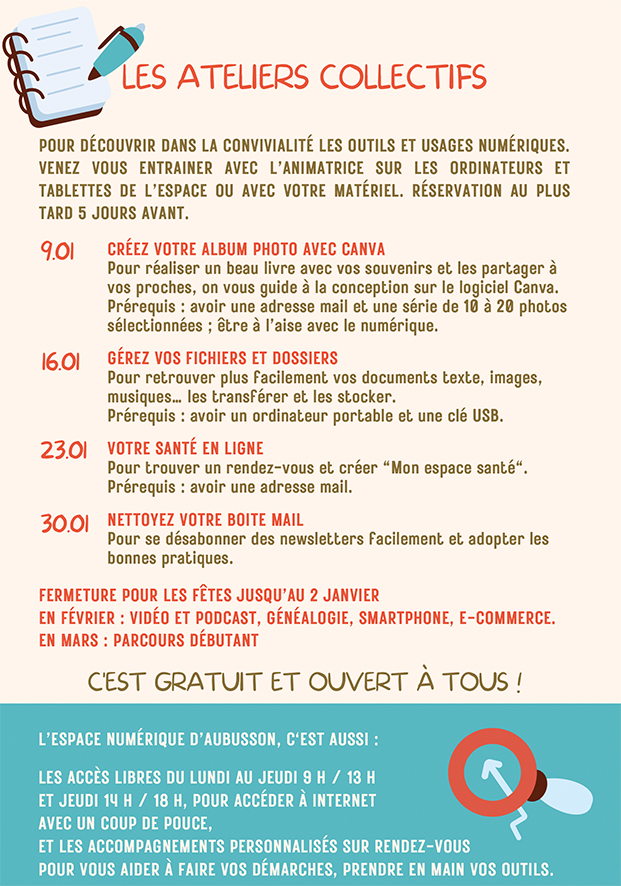 LES ATELIERS COLLECTIFS

POUR DÉCOUVRIR DANS LA CONVIVIALITÉ LES OUTILS ET USAGES NUMÉRIQUES. VENEZ VOUS ENTRAINER AVEC L'ANIMATRICE SUR LES ORDINATEURS ET TABLETTES DE L'ESPACE OU AVEC VOTRE MATÉRIEL. RÉSERVATION AU PLUS TARD 5 JOURS AVANT.

9.01 CRÉEZ VOTRE ALBUM PHOTO AVEC CANVA
Pour réaliser un beau livre avec vos souvenirs et les partager à vos proches, on vous guide à la conception sur le logiciel Canva. Prérequis : avoir une adresse mail et une série de 10 à 20 photos sélectionnées ; être à l'aise avec le numérique.

16.01 GÉREZ VOS FICHIERS ET DOSSIERS
Pour retrouver plus facilement vos documents texte, images, musiques... les transférer et les stocker.
Prérequis : avoir un ordinateur portable et une clé USB.

23.01 VOTRE SANTÉ EN LIGNE
Pour trouver un rendez-vous et créer "Mon espace santé".
Prérequis : avoir une adresse mail.

30.01 NETTOYEZ VOTRE BOITE MAIL
Pour se désabonner des newsletters facilement et adopter les bonnes pratiques.

FERMETURE POUR LES FÊTES JUSQU'AU 2 JANVIER
EN FÉVRIER : VIDÉO ET PODCAST, GÉNÉALOGIE, SMARTPHONE, E-COMMERCE.
EN MARS : PARCOURS DÉBUTANT

C'EST GRATUIT ET OUVERT À TOUS !

L'ESPACE NUMÉRIQUE D'AUBUSSON, C'EST AUSSI :

LES ACCÈS LIBRES DU LUNDI AU JEUDI 9 H / 13 H
ET JEUDI 14 H / 18 H, POUR ACCÉDER À INTERNET
AVEC UN COUP DE POUCE,
ET LES ACCOMPAGNEMENTS PERSONNALISÉS SUR RENDEZ-VOUS
POUR VOUS AIDER À FAIRE VOS DÉMARCHES, PRENDRE EN MAIN VOS OUTILS.